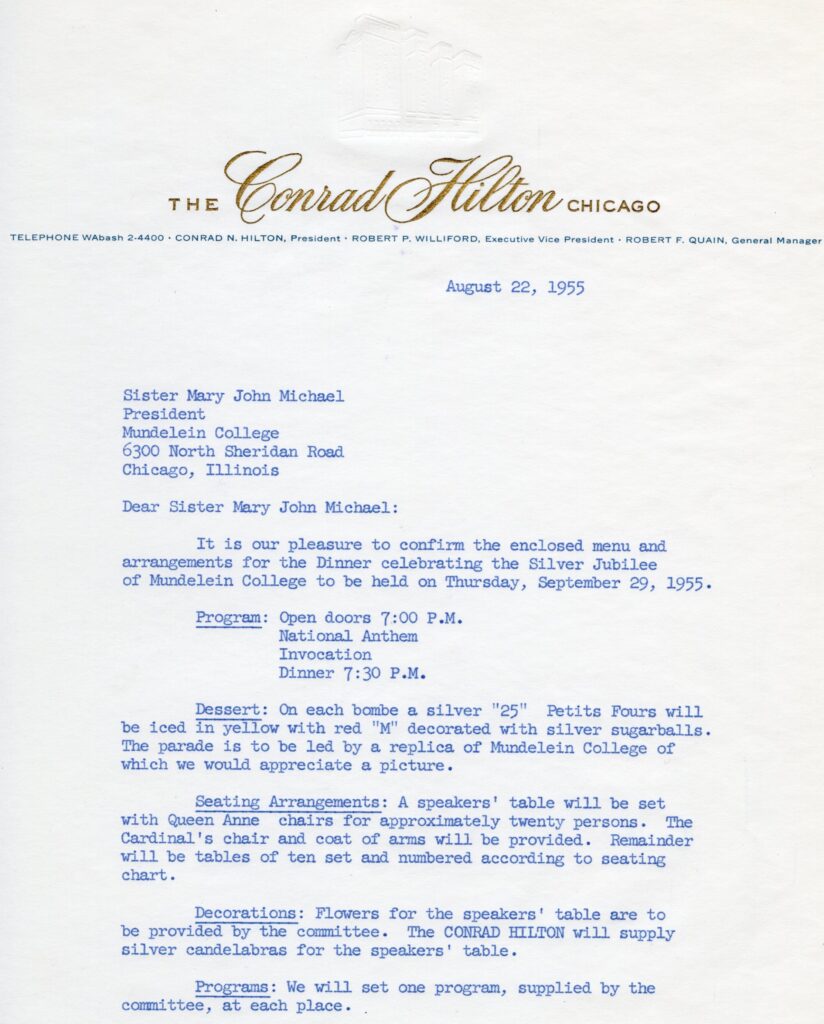 THE Conrad Hilton CHICAGO

TELEPHONE WAbash 2-4400 · CONRAD N. HILTON, President · ROBERT P. WILLIFORD, Executive Vice President · ROBERT F. QUAIN, General Manager

August 22, 1955

Sister Mary John Michael
President
Mundelein College
6300 North Sheridan Road
Chicago, Illinois

Dear Sister Mary John Michael:

It is our pleasure to confirm the enclosed menu and arrangements for the Dinner celebrating the Silver Jubilee of Mundelein College to be held on Thursday, September 29, 1955.

Program: Open doors 7:00 P.M.
National Anthem
Invocation
Dinner 7:30 P.M.

Dessert: On each bombe a silver "25" Petits Fours will be iced in yellow with red "M" decorated with silver sugarballs. The parade is to be led by a replica of Mundelein College of which we would appreciate a picture.

Seating Arrangements: A speakers' table will be set with Queen Anne chairs for approximately twenty persons. The Cardinal's chair and coat of arms will be provided. Remainder will be tables of ten set and numbered according to seating chart.

Decorations: Flowers for the speakers' table are to be provided by the committee. The CONRAD HILTON will supply silver candelabras for the speakers' table.

Programs: We will set one program, supplied by the committee, at each place.